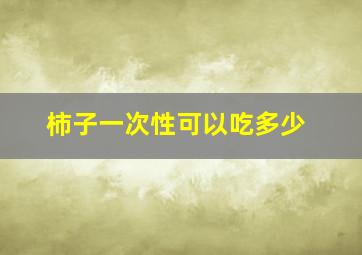 柿子一次性可以吃多少